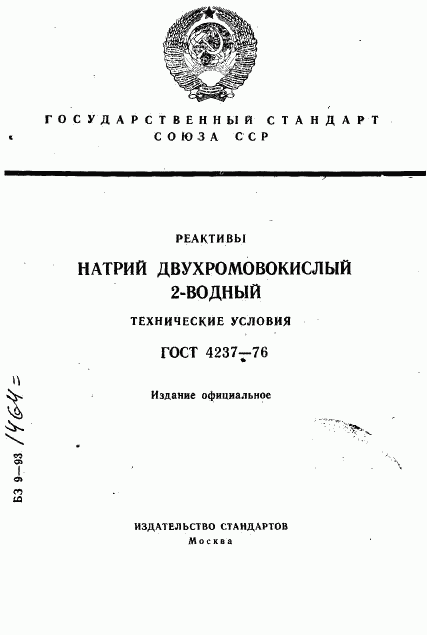 ГОСУДАРСТВЕННЫЙ СТАНДАРТ СОЮЗА ССР

РЕАКТИВЫ

НАТРИЙ ДВУХРОМОВОКИСЛЫЙ 2-ВОДНЫЙ

ТЕХНИЧЕСКИЕ УСЛОВИЯ

ГОСТ 4237—76

Издание официальное

БЗ 9—93 /464=

ИЗДАТЕЛЬСТВО СТАНДАРТОВ
Москва